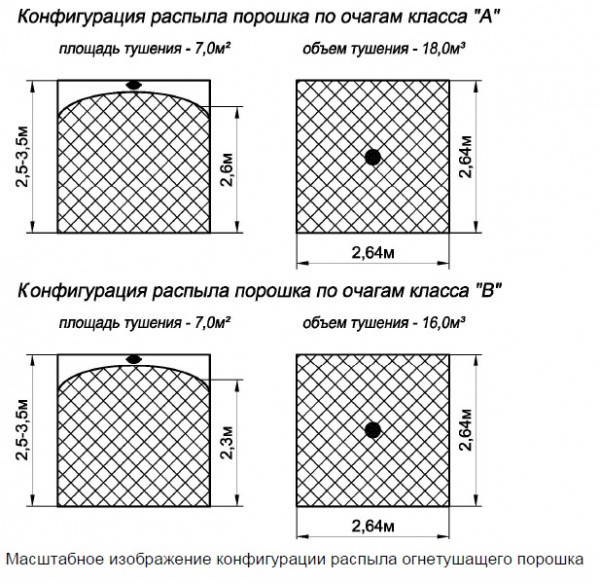 Конфигурация распыла порошка по очагам класса "А"

площадь тушения - 7,0м²

объем тушения - 18,0м³

2,5-3,5м

2,6м

2,64м

2,64м

Конфигурация распыла порошка по очагам класса "В"

площадь тушения - 7,0м²

объем тушения - 16,0м³

2,5-3,5м

2,3м

2,64м

2,64м

Масштабное изображение конфигурации распыла огнетушащего порошка